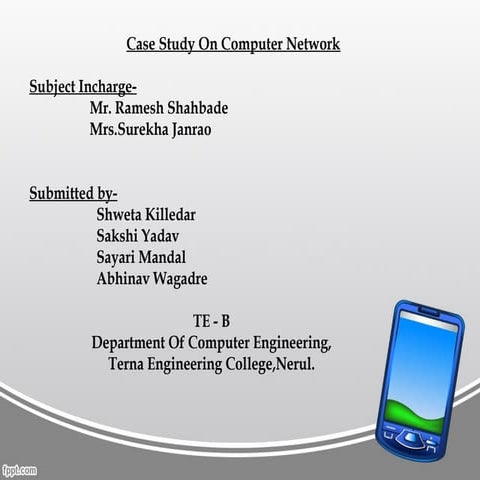 Case Study On Computer Network

Subject Incharge-
Mr. Ramesh Shahbade
Mrs.Surekha Janrao

Submitted by-
Shweta Killedar
Sakshi Yadav
Sayari Mandal
Abhinav Wagadre

TE - B
Department Of Computer Engineering,
Terna Engineering College,Nerul.

fppt.com